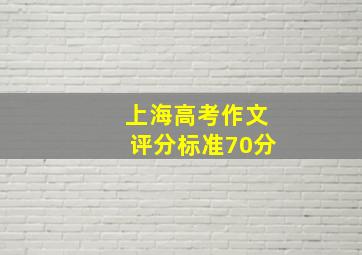 上海高考作文
评分标准70分